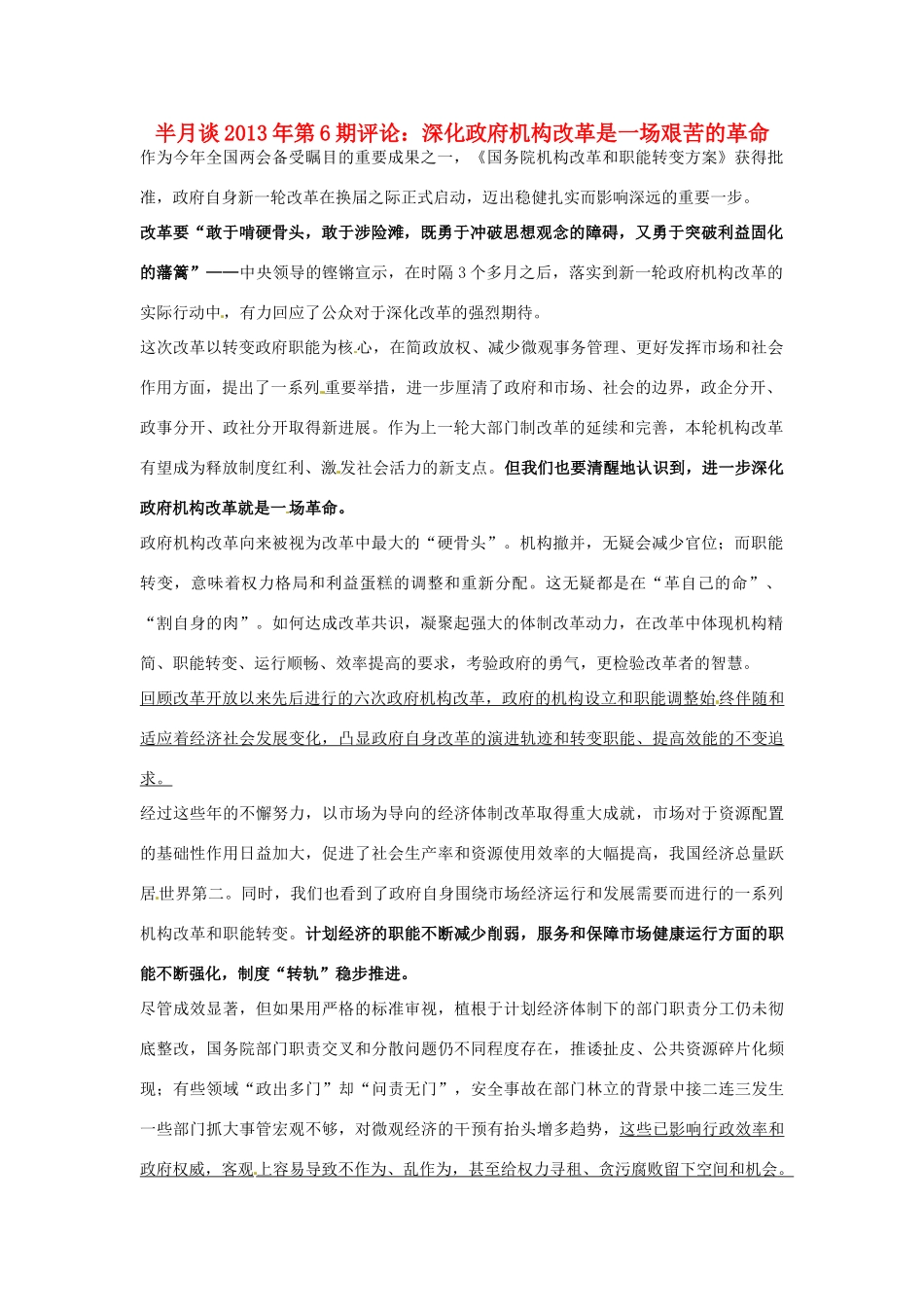 半月谈2013年第6期评论：深化政府机构改革是一场艰苦的革命

作为今年全国两会备受瞩目的重要成果之一，《国务院机构改革和职能转变方案》获得批准，政府自身新一轮改革在换届之际正式启动，迈出稳健扎实而影响深远的重要一步。

改革要“敢于啃硬骨头，敢于涉险滩，既勇于冲破思想观念的障碍，又勇于突破利益固化的藩篱”——中央领导的铿锵宣示，在时隔3个多月之后，落实到新一轮政府机构改革的实际行动中，有力回应了公众对于深化改革的强烈期待。

这次改革以转变政府职能为核心，在简政放权、减少微观事务管理、更好发挥市场和社会作用方面，提出了一系列重要举措，进一步厘清了政府和市场、社会的边界，政企分开、政事分开、政社分开取得新进展。作为上一轮大部门制改革的延续和完善，本轮机构改革有望成为释放制度红利、激发社会活力的新支点。但我们也要清醒地认识到，进一步深化政府机构改革就是一场革命。

政府机构改革向来被视为改革中最大的“硬骨头”。机构撤并，无疑会减少官位；而职能转变，意味着权力格局和利益蛋糕的调整和重新分配。这无疑都是在“革自己的命”、“割自身的肉”。如何达成改革共识，凝聚起强大的体制改革动力，在改革中体现机构精简、职能转变、运行顺畅、效率提高的要求，考验政府的勇气，更检验改革者的智慧。

回顾改革开放以来先后进行的六次政府机构改革，政府的机构设立和职能调整始终伴随和适应着经济社会发展变化，凸显政府自身改革的演进轨迹和转变职能、提高效能的不变追求。

经过这些年的不懈努力，以市场为导向的经济体制改革取得重大成就，市场对于资源配置的基础性作用日益加大，促进了社会生产率和资源使用效率的大幅提高，我国经济总量跃居世界第二。同时，我们也看到了政府自身围绕市场经济运行和发展需要而进行的一系列机构改革和职能转变。计划经济的职能不断减少削弱，服务和保障市场健康运行方面的职能不断强化，制度“转轨”稳步推进。

尽管成效显著，但如果用严格的标准审视，植根于计划经济体制下的部门职责分工仍未彻底整改，国务院部门职责交叉和分散问题仍不同程度存在，推诿扯皮、公共资源碎片化频现；有些领域“政出多门”却“问责无门”，安全事故在部门林立的背景中接二连三发生一些部门抓大事管宏观不够，对微观经济的干预有抬头增多趋势，这些已影响行政效率和政府权威，客观上容易导致不作为、乱作为，甚至给权力寻租、贪污腐败留下空间和机会。